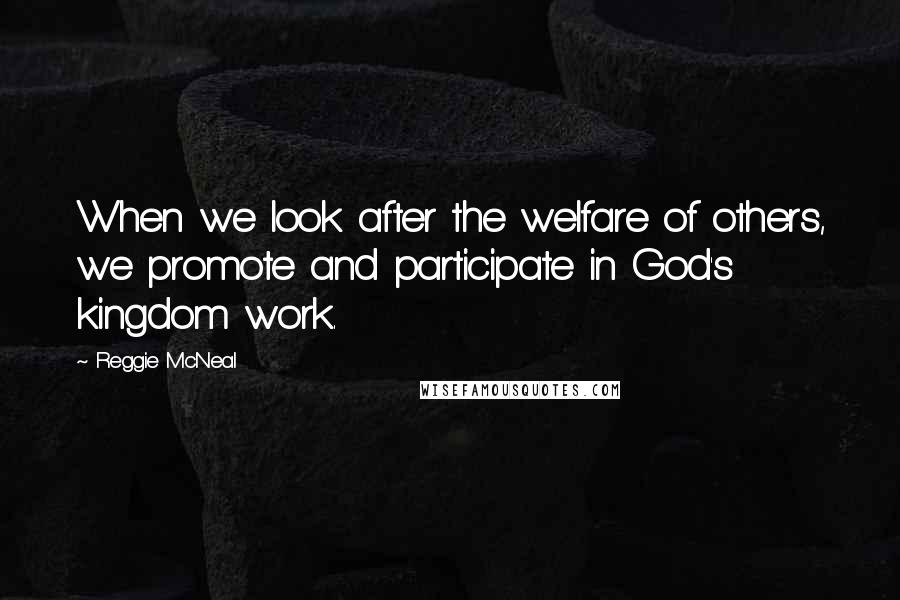 When we look after the welfare of others, we promote and participate in God's kingdom work.

~ Reggie McNeal

WISEFAMOUSQUOTES.COM